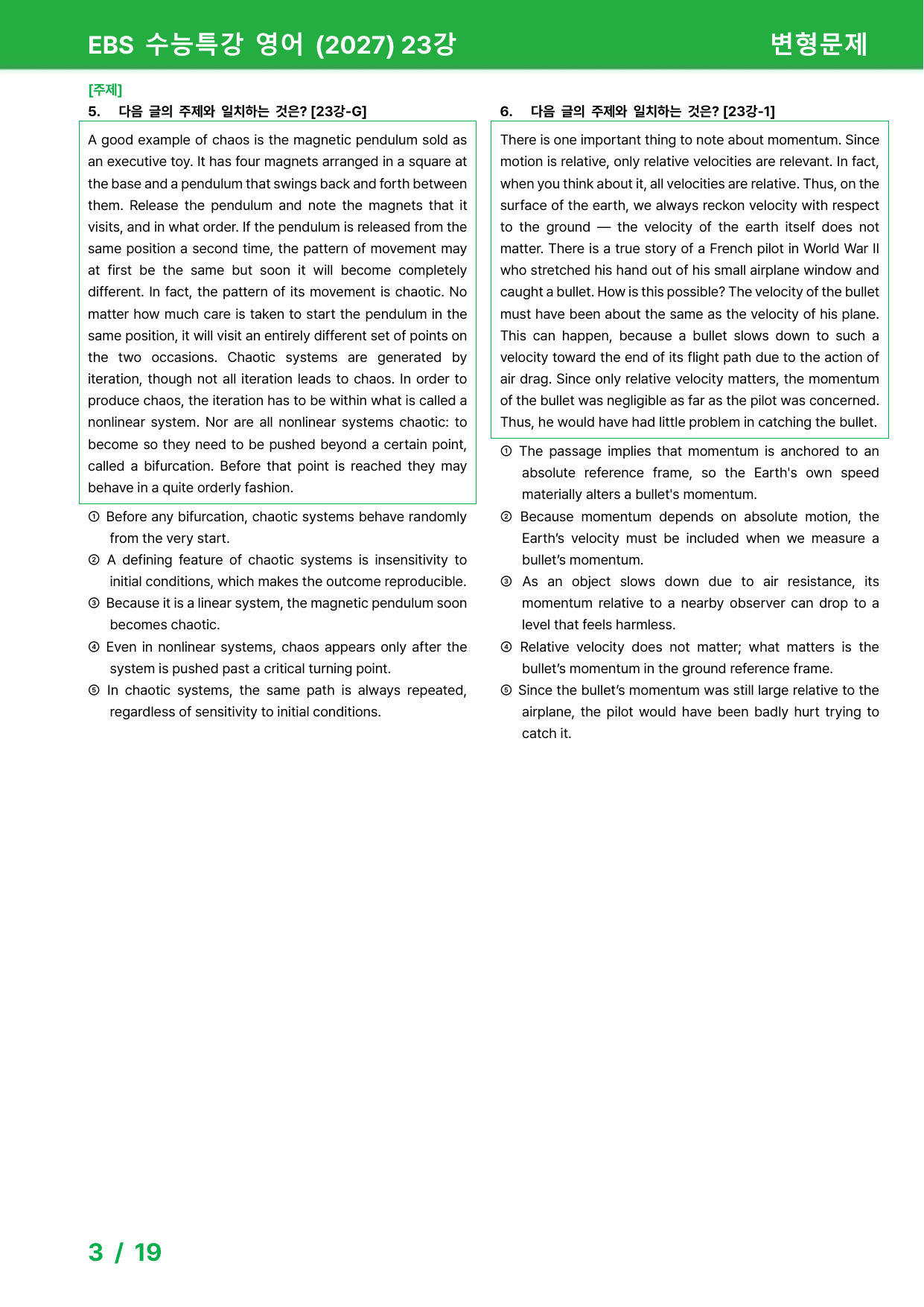 EBS 수능특강 영어 (2027) 23강

변형문제

[주제]

5. 다음 글의 주제와 일치하는 것은? [23강-G]

A good example of chaos is the magnetic pendulum sold as an executive toy. It has four magnets arranged in a square at the base and a pendulum that swings back and forth between them. Release the pendulum and note the magnets that it visits, and in what order. If the pendulum is released from the same position a second time, the pattern of movement may at first be the same but soon it will become completely different. In fact, the pattern of its movement is chaotic. No matter how much care is taken to start the pendulum in the same position, it will visit an entirely different set of points on the two occasions. Chaotic systems are generated by iteration, though not all iteration leads to chaos. In order to produce chaos, the iteration has to be within what is called a nonlinear system. Nor are all nonlinear systems chaotic: to become so they need to be pushed beyond a certain point, called a bifurcation. Before that point is reached they may behave in a quite orderly fashion.

① Before any bifurcation, chaotic systems behave randomly from the very start.

② A defining feature of chaotic systems is insensitivity to initial conditions, which makes the outcome reproducible.

③ Because it is a linear system, the magnetic pendulum soon becomes chaotic.

④ Even in nonlinear systems, chaos appears only after the system is pushed past a critical turning point.

⑤ In chaotic systems, the same path is always repeated, regardless of sensitivity to initial conditions.

6. 다음 글의 주제와 일치하는 것은? [23강-1]

There is one important thing to note about momentum. Since motion is relative, only relative velocities are relevant. In fact, when you think about it, all velocities are relative. Thus, on the surface of the earth, we always reckon velocity with respect to the ground — the velocity of the earth itself does not matter. There is a true story of a French pilot in World War II who stretched his hand out of his small airplane window and caught a bullet. How is this possible? The velocity of the bullet must have been about the same as the velocity of his plane. This can happen, because a bullet slows down to such a velocity toward the end of its flight path due to the action of air drag. Since only relative velocity matters, the momentum of the bullet was negligible as far as the pilot was concerned. Thus, he would have had little problem in catching the bullet.

① The passage implies that momentum is anchored to an absolute reference frame, so the Earth's own speed materially alters a bullet's momentum.

② Because momentum depends on absolute motion, the Earth's velocity must be included when we measure a bullet's momentum.

③ As an object slows down due to air resistance, its momentum relative to a nearby observer can drop to a level that feels harmless.

④ Relative velocity does not matter; what matters is the bullet's momentum in the ground reference frame.

⑤ Since the bullet's momentum was still large relative to the airplane, the pilot would have been badly hurt trying to catch it.

3 / 19